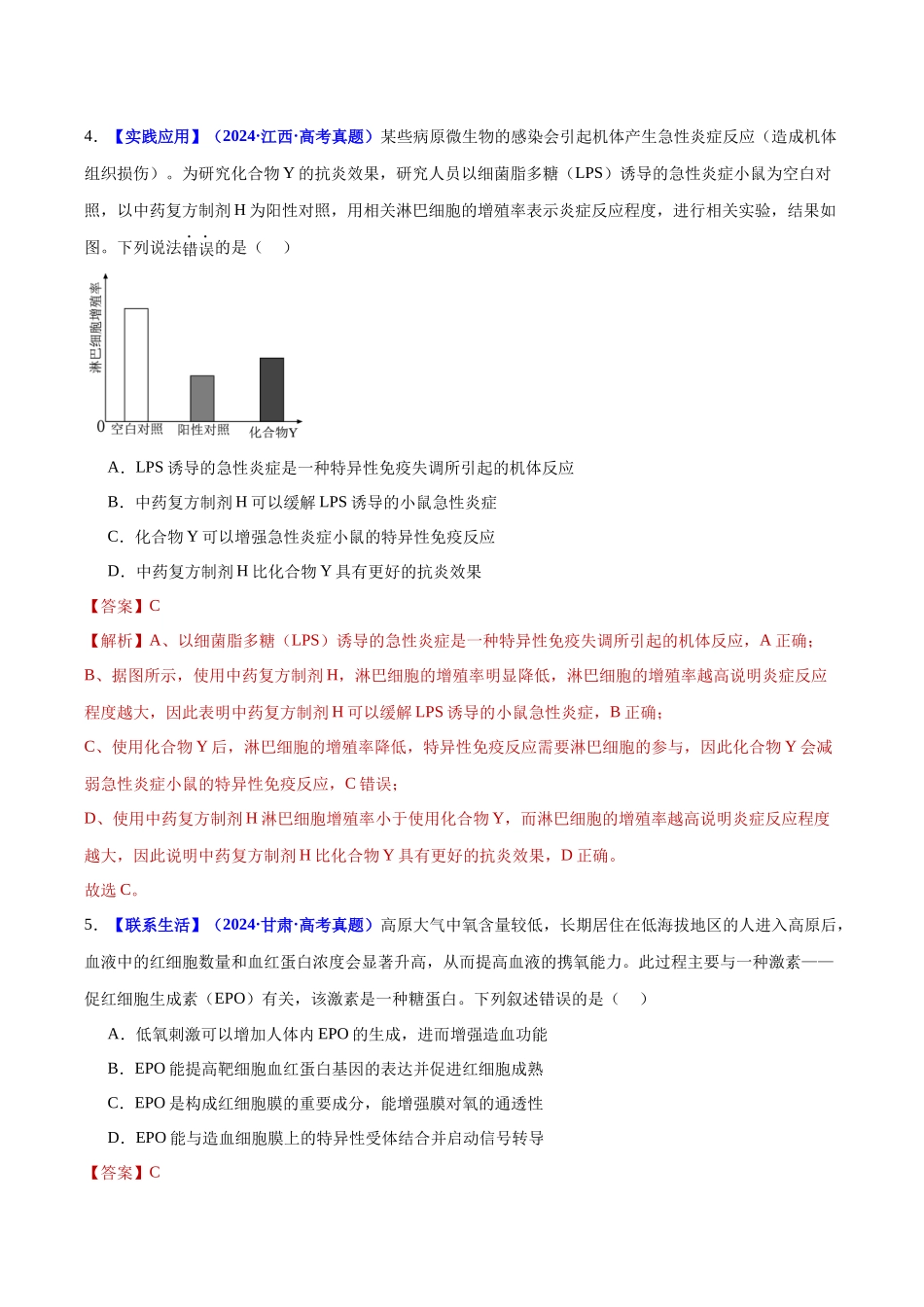 4．【实践应用】（2024·江西·高考真题）某些病原微生物的感染会引起机体产生急性炎症反应（造成机体组织损伤）。为研究化合物Y的抗炎效果，研究人员以细菌脂多糖（LPS）诱导的急性炎症小鼠为空白对照，以中药复方制剂H为阳性对照，用相关淋巴细胞的增殖率表示炎症反应程度，进行相关实验，结果如图。下列说法错误的是（　）

淋巴细胞增殖率
0
空白对照
阳性对照
化合物Y

A．LPS诱导的急性炎症是一种特异性免疫失调所引起的机体反应

B．中药复方制剂H可以缓解LPS诱导的小鼠急性炎症

C．化合物Y可以增强急性炎症小鼠的特异性免疫反应

D．中药复方制剂H比化合物Y具有更好的抗炎效果

【答案】C

【解析】A、以细菌脂多糖（LPS）诱导的急性炎症是一种特异性免疫失调所引起的机体反应，A正确；

B、据图所示，使用中药复方制剂H，淋巴细胞的增殖率明显降低，淋巴细胞的增殖率越高说明炎症反应程度越大，因此表明中药复方制剂H可以缓解LPS诱导的小鼠急性炎症，B正确；

C、使用化合物Y后，淋巴细胞的增殖率降低，特异性免疫反应需要淋巴细胞的参与，因此化合物Y会减弱急性炎症小鼠的特异性免疫反应，C错误；

D、使用中药复方制剂H淋巴细胞增殖率小于使用化合物Y，而淋巴细胞的增殖率越高说明炎症反应程度越大，因此说明中药复方制剂H比化合物Y具有更好的抗炎效果，D正确。

故选C。

5．【联系生活】（2024·甘肃·高考真题）高原大气中氧含量较低，长期居住在低海拔地区的人进入高原后，血液中的红细胞数量和血红蛋白浓度会显著升高，从而提高血液的携氧能力。此过程主要与一种激素——促红细胞生成素（EPO）有关，该激素是一种糖蛋白。下列叙述错误的是（　）

A．低氧刺激可以增加人体内EPO的生成，进而增强造血功能

B．EPO能提高靶细胞血红蛋白基因的表达并促进红细胞成熟

C．EPO是构成红细胞膜的重要成分，能增强膜对氧的通透性

D．EPO能与造血细胞膜上的特异性受体结合并启动信号转导

【答案】C